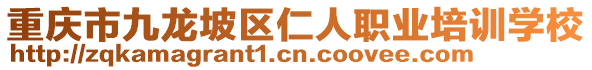 重庆市九龙坡区仁人职业培训学校
http://zqkamagrant1.cn.coovee.com